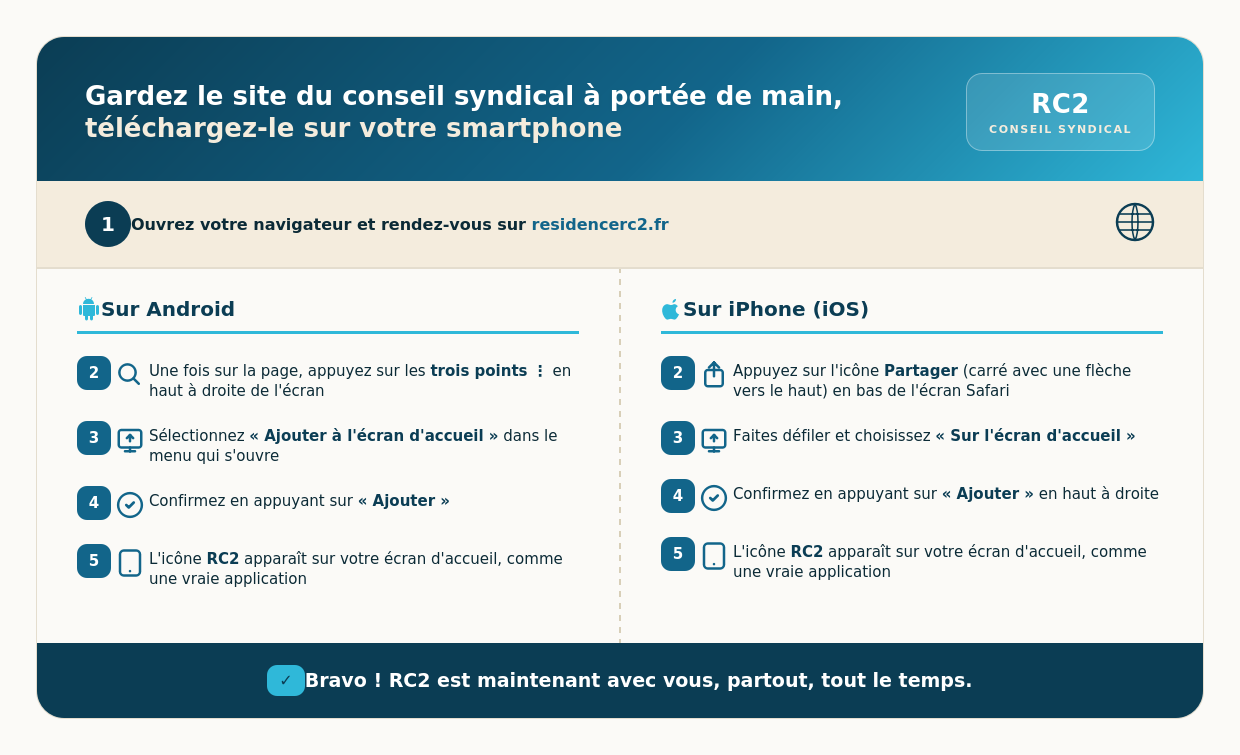 Gardez le site du conseil syndical à portée de main, téléchargez-le sur votre smartphone

RC2
CONSEIL SYNDICAL

1 Ouvrez votre navigateur et rendez-vous sur residencerc2.fr

Sur Android

2 Une fois sur la page, appuyez sur les trois points ⋮ en haut à droite de l'écran

3 Sélectionnez « Ajouter à l'écran d'accueil » dans le menu qui s'ouvre

4 Confirmez en appuyant sur « Ajouter »

5 L'icône RC2 apparaît sur votre écran d'accueil, comme une vraie application

Sur iPhone (iOS)

2 Appuyez sur l'icône Partager (carré avec une flèche vers le haut) en bas de l'écran Safari

3 Faites défiler et choisissez « Sur l'écran d'accueil »

4 Confirmez en appuyant sur « Ajouter » en haut à droite

5 L'icône RC2 apparaît sur votre écran d'accueil, comme une vraie application

✓ Bravo ! RC2 est maintenant avec vous, partout, tout le temps.